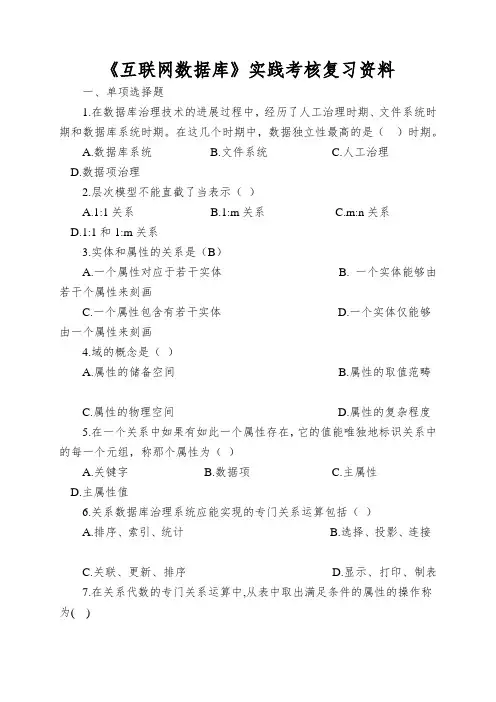 《互联网数据库》实践考核复习资料

一、单项选择题

1.在数据库治理技术的进展过程中，经历了人工治理时期、文件系统时期和数据库系统时期。在这几个时期中，数据独立性最高的是（ ）时期。

A.数据库系统 B.文件系统 C.人工治理

D.数据项治理

2.层次模型不能直截了当表示（ ）

A.1:1 关系 B.1:m 关系 C.m:n 关系

D.1:1 和 1:m 关系

3.实体和属性的关系是（B）

A.一个属性对应于若干实体 B. 一个实体能够由若干个属性来刻画

C.一个属性包含有若干实体 D.一个实体仅能够由一个属性来刻画

4.域的概念是（ ）

A.属性的储备空间 B.属性的取值范畴

C.属性的物理空间 D.属性的复杂程度

5.在一个关系中如果有如此一个属性存在，它的值能唯独地标识关系中的每一个元组，称那个属性为（ ）

A.关键字 B.数据项 C.主属性

D.主属性值

6.关系数据库治理系统应能实现的专门关系运算包括（ ）

A.排序、索引、统计 B.选择、投影、连接

C.关联、更新、排序 D.显示、打印、制表

7.在关系代数的专门关系运算中,从表中取出满足条件的属性的操作称为( )